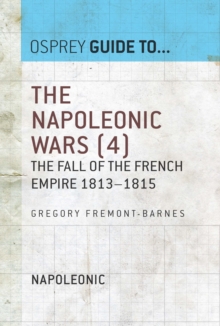 OSPREY GUIDE TO...

THE NAPOLEONIC WARS (4)

THE FALL OF THE FRENCH EMPIRE 1813–1815

GREGORY FREMONT-BARNES

NAPOLEONIC